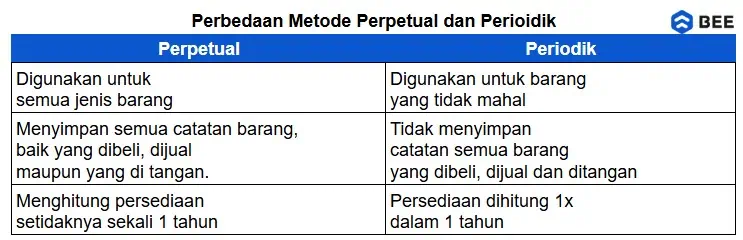 Perbedaan Metode Perpetual dan Perioidik

BEE

| Perpetual | Periodik |
|---|---|
| Digunakan untuk semua jenis barang | Digunakan untuk barang yang tidak mahal |
| Menyimpan semua catatan barang, baik yang dibeli, dijual maupun yang di tangan. | Tidak menyimpan catatan semua barang yang dibeli, dijual dan ditangan |
| Menghitung persediaan setidaknya sekali 1 tahun | Persediaan dihitung 1x dalam 1 tahun |